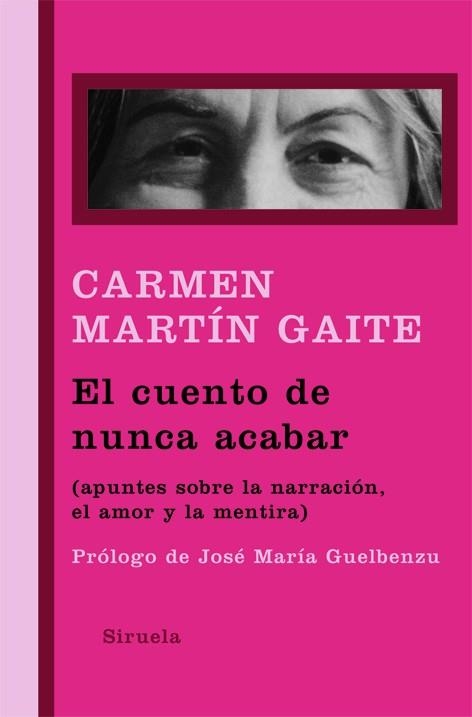 CARMEN
MARTÍN GAITE

El cuento de nunca acabar

(apuntes sobre la narración, el amor y la mentira)

Prólogo de José María Guelbenzu

Siruela